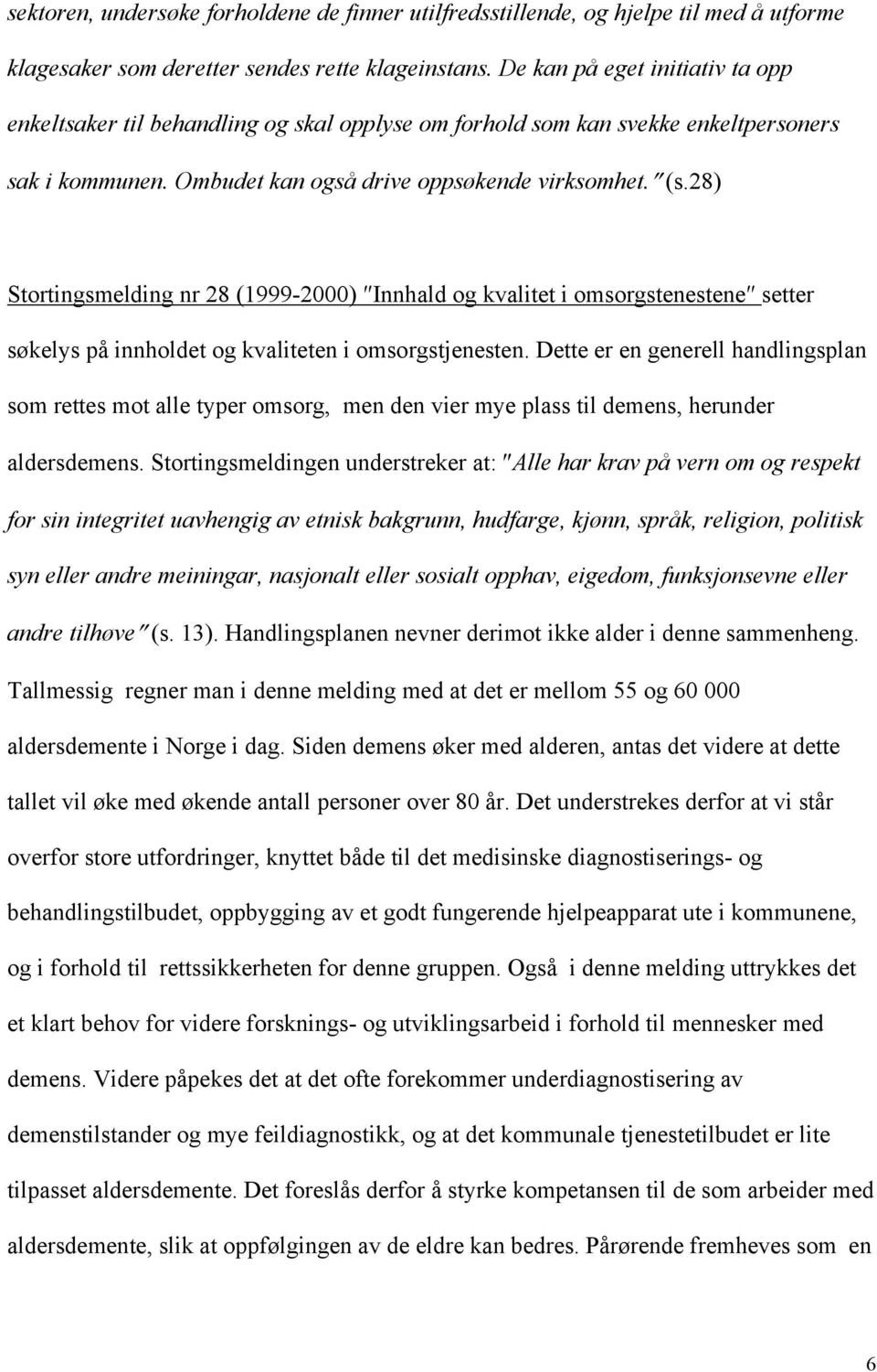 sektoren, undersøke forholdene de finner utilfredsstillende, og hjelpe til med å utforme klagesaker som deretter sendes rette klageinstans. De kan på eget initiativ ta opp enkeltsaker til behandling og skal opplyse om forhold som kan svekke enkeltpersoners sak i kommunen. Ombudet kan også drive oppsøkende virksomhet." (s.28)

Stortingsmelding nr 28 (1999-2000) "Innhald og kvalitet i omsorgstenestene" setter søkelys på innholdet og kvaliteten i omsorgstjenesten. Dette er en generell handlingsplan som rettes mot alle typer omsorg, men den vier mye plass til demens, herunder aldersdemens. Stortingsmeldingen understreker at: "Alle har krav på vern om og respekt for sin integritet uavhengig av etnisk bakgrunn, hudfarge, kjønn, språk, religion, politisk syn eller andre meiningar, nasjonalt eller sosialt opphav, eigedom, funksjonsevne eller andre tilhøve" (s. 13). Handlingsplanen nevner derimot ikke alder i denne sammenheng. Tallmessig regner man i denne melding med at det er mellom 55 og 60 000 aldersdemente i Norge i dag. Siden demens øker med alderen, antas det videre at dette tallet vil øke med økende antall personer over 80 år. Det understrekes derfor at vi står overfor store utfordringer, knyttet både til det medisinske diagnostiserings- og behandlingstilbudet, oppbygging av et godt fungerende hjelpeapparat ute i kommunene, og i forhold til rettssikkerheten for denne gruppen. Også i denne melding uttrykkes det et klart behov for videre forsknings- og utviklingsarbeid i forhold til mennesker med demens. Videre påpekes det at det ofte forekommer underdiagnostisering av demenstilstander og mye feildiagnostikk, og at det kommunale tjenestetilbudet er lite tilpasset aldersdemente. Det foreslås derfor å styrke kompetansen til de som arbeider med aldersdemente, slik at oppfølgingen av de eldre kan bedres. Pårørende fremheves som en

6